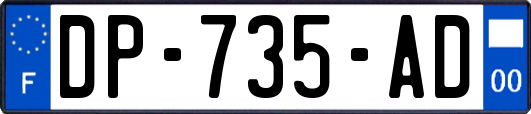 F
DP-735-AD
00